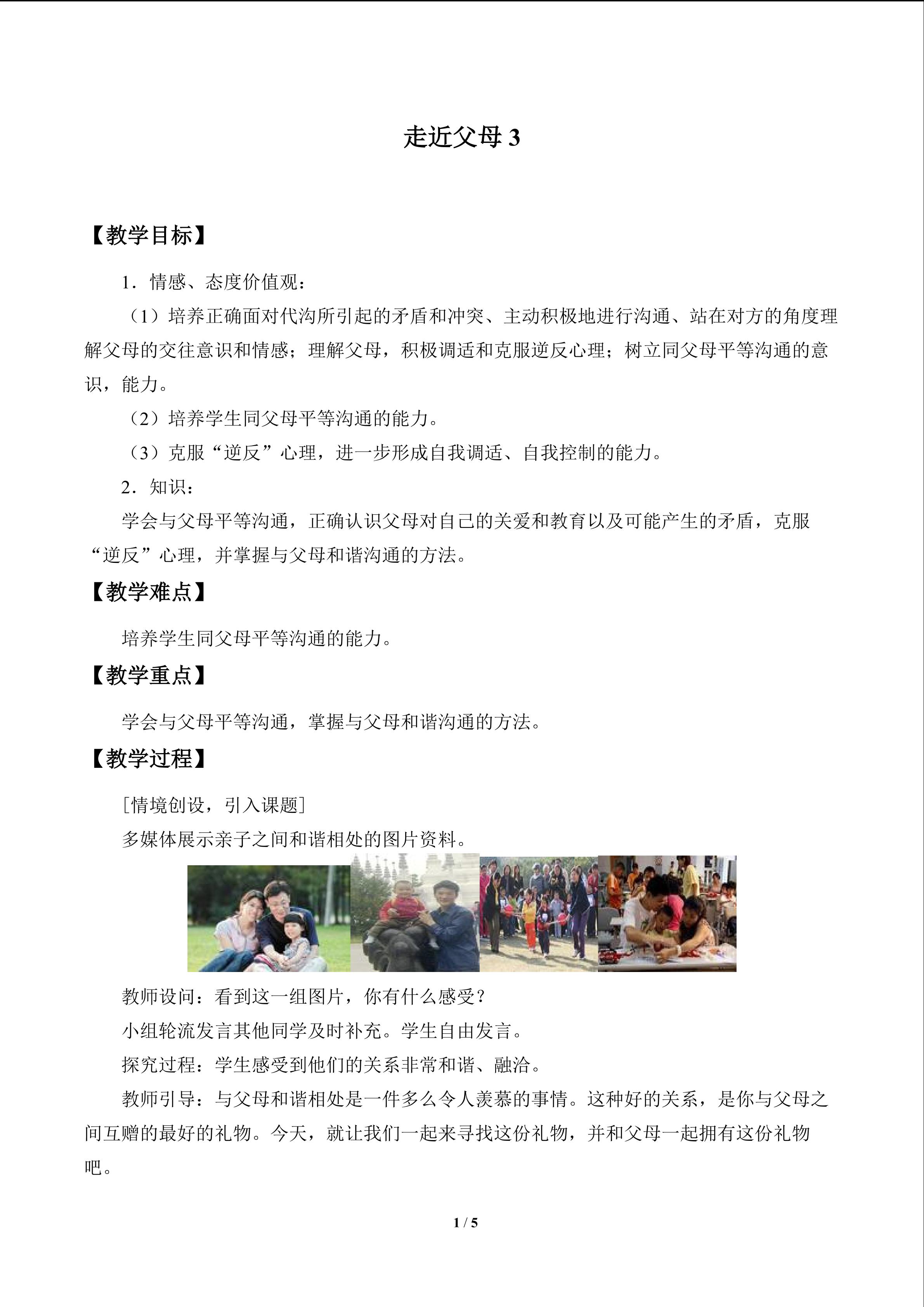 走近父母3

【教学目标】

1．情感、态度价值观：

（1）培养正确面对代沟所引起的矛盾和冲突、主动积极地进行沟通、站在对方的角度理解父母的交往意识和情感；理解父母，积极调适和克服逆反心理；树立同父母平等沟通的意识，能力。

（2）培养学生同父母平等沟通的能力。

（3）克服“逆反”心理，进一步形成自我调适、自我控制的能力。

2．知识：

学会与父母平等沟通，正确认识父母对自己的关爱和教育以及可能产生的矛盾，克服“逆反”心理，并掌握与父母和谐沟通的方法。

【教学难点】

培养学生同父母平等沟通的能力。

【教学重点】

学会与父母平等沟通，掌握与父母和谐沟通的方法。

【教学过程】

[情境创设，引入课题]

多媒体展示亲子之间和谐相处的图片资料。

教师设问：看到这一组图片，你有什么感受？

小组轮流发言其他同学及时补充。学生自由发言。

探究过程：学生感受到他们的关系非常和谐、融洽。

教师引导：与父母和谐相处是一件多么令人羡慕的事情。这种好的关系，是你与父母之间互赠的最好的礼物。今天，就让我们一起来寻找这份礼物，并和父母一起拥有这份礼物吧。

1 / 5